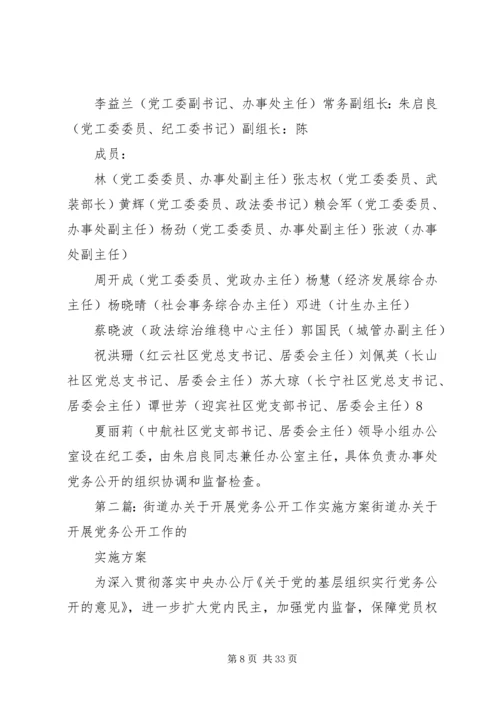 李益兰（党工委副书记、办事处主任）常务副组长：朱启良（党工委委员、纪工委书记）副组长：陈

成员：

林（党工委委员、办事处副主任）张志权（党工委委员、武装部长）黄辉（党工委委员、政法委书记）赖会军（党工委委员、办事处副主任）杨劲（党工委委员、办事处副主任）张波（办事处副主任）

周开成（党工委委员、党政办主任）杨慧（经济发展综合办主任）杨晓晴（社会事务综合办主任）邓进（计生办主任）

蔡晓波（政法综治维稳中心主任）郭国民（城管办副主任）

祝洪珊（红云社区党总支书记、居委会主任）刘佩英（长山社区党总支书记、居委会主任）苏大琼（长宁社区党总支书记、居委会主任）谭世芳（迎宾社区党支部书记、居委会主任）8

夏丽莉（中航社区党支部书记、居委会主任）领导小组办公室设在纪工委，由朱启良同志兼任办公室主任，具体负责办事处党务公开的组织协调和监督检查。

第二篇：街道办关于开展党务公开工作实施方案街道办关于开展党务公开工作的

实施方案

为深入贯彻落实中央办公厅《关于党的基层组织实行党务公开的意见》，进一步扩大党内民主，加强党内监督，保障党员权

第 8 页 共 33 页